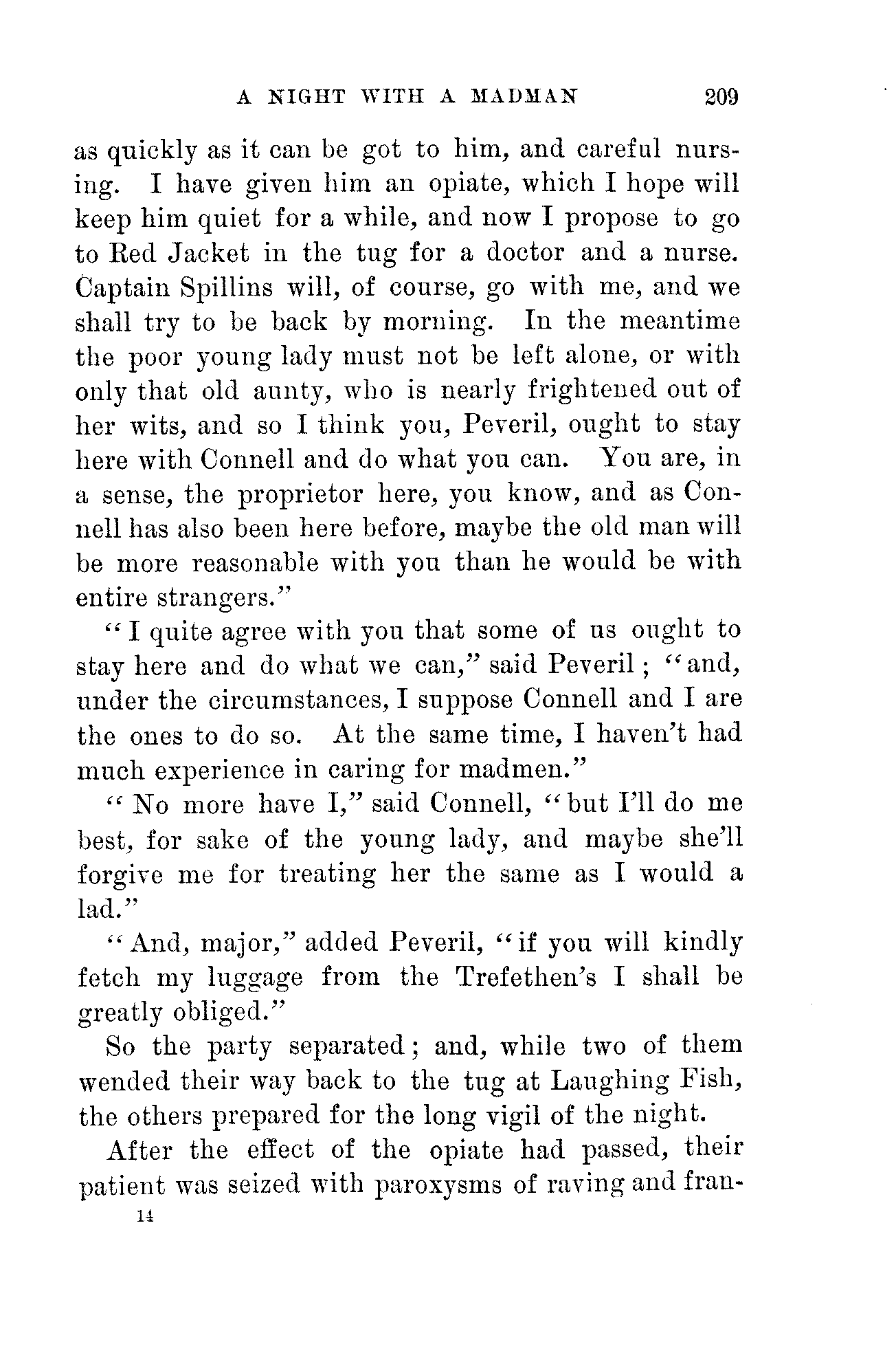 A NIGHT WITH A MADMAN 209

as quickly as it can be got to him, and careful nursing. I have given him an opiate, which I hope will keep him quiet for a while, and now I propose to go to Red Jacket in the tug for a doctor and a nurse. Captain Spillins will, of course, go with me, and we shall try to be back by morning. In the meantime the poor young lady must not be left alone, or with only that old aunty, who is nearly frightened out of her wits, and so I think you, Peveril, ought to stay here with Connell and do what you can. You are, in a sense, the proprietor here, you know, and as Connell has also been here before, maybe the old man will be more reasonable with you than he would be with entire strangers."

"I quite agree with you that some of us ought to stay here and do what we can," said Peveril; "and, under the circumstances, I suppose Connell and I are the ones to do so. At the same time, I haven't had much experience in caring for madmen."

"No more have I," said Connell, "but I'll do me best, for sake of the young lady, and maybe she'll forgive me for treating her the same as I would a lad."

"And, major," added Peveril, "if you will kindly fetch my luggage from the Trefethen's I shall be greatly obliged."

So the party separated; and, while two of them wended their way back to the tug at Laughing Fish, the others prepared for the long vigil of the night.

After the effect of the opiate had passed, their patient was seized with paroxysms of raving and fran-

14